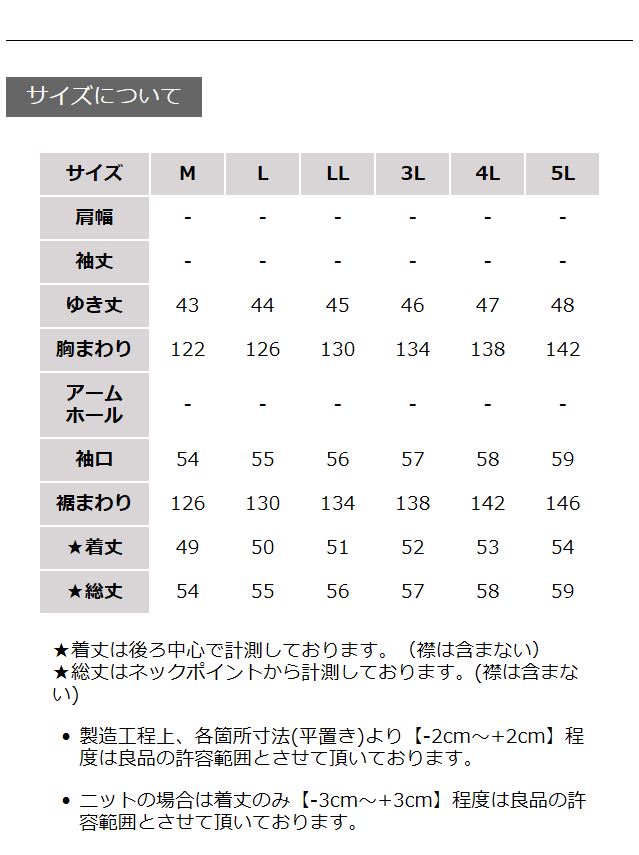 サイズについて

| サイズ | M | L | LL | 3L | 4L | 5L |
|---|---|---|---|---|---|---|
| 肩幅 | - | - | - | - | - | - |
| 袖丈 | - | - | - | - | - | - |
| ゆき丈 | 43 | 44 | 45 | 46 | 47 | 48 |
| 胸まわり | 122 | 126 | 130 | 134 | 138 | 142 |
| アームホール | - | - | - | - | - | - |
| 袖口 | 54 | 55 | 56 | 57 | 58 | 59 |
| 裾まわり | 126 | 130 | 134 | 138 | 142 | 146 |
| ★着丈 | 49 | 50 | 51 | 52 | 53 | 54 |
| ★総丈 | 54 | 55 | 56 | 57 | 58 | 59 |

★着丈は後ろ中心で計測しております。（襟は含まない）
★総丈はネックポイントから計測しております。(襟は含まない)

• 製造工程上、各箇所寸法(平置き)より【-2cm～+2cm】程度は良品の許容範囲とさせて頂いております。

• ニットの場合は着丈のみ【-3cm～+3cm】程度は良品の許容範囲とさせて頂いております。